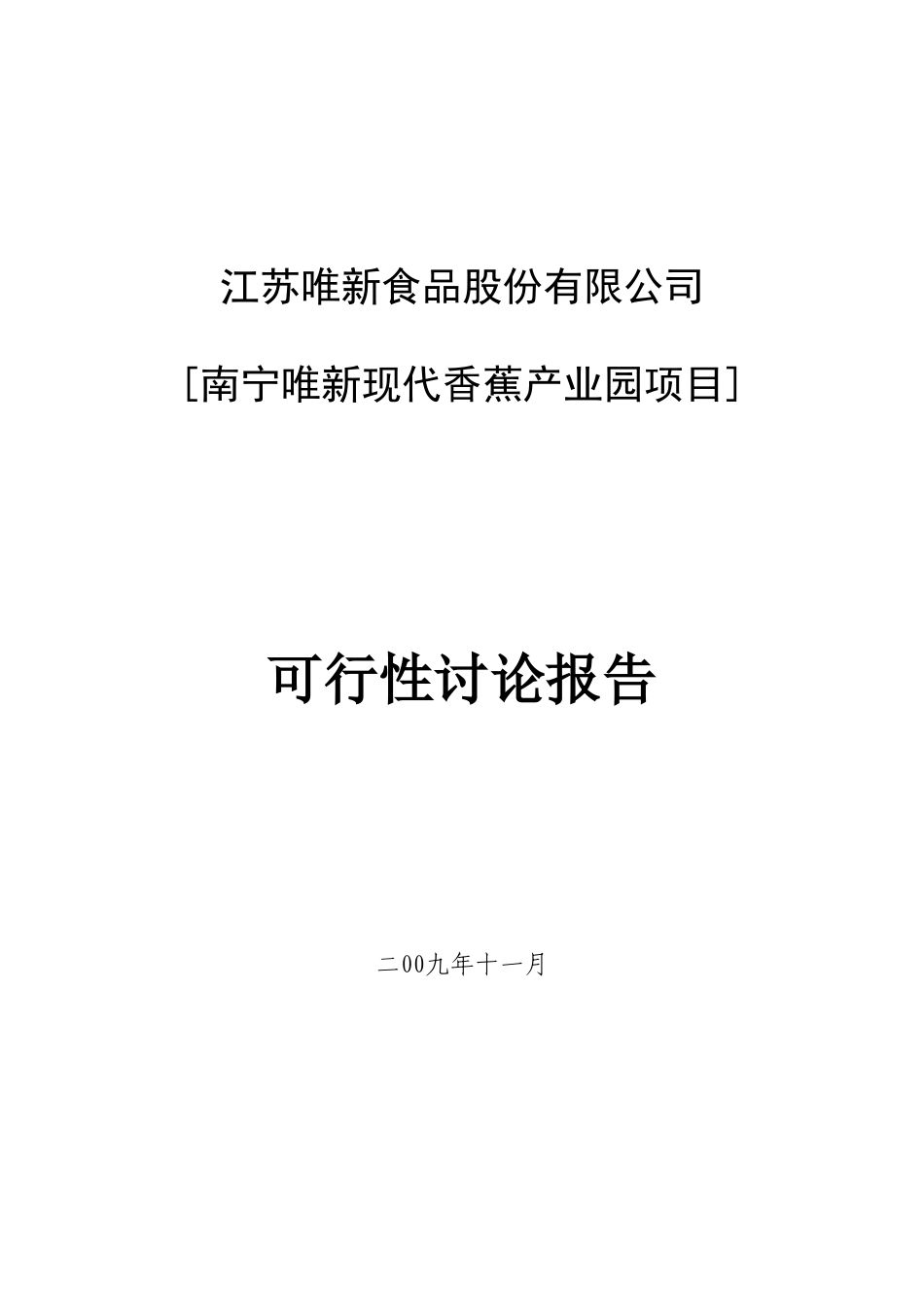 江苏唯新食品股份有限公司

[南宁唯新现代香蕉产业园项目]

可行性讨论报告

二00九年十一月